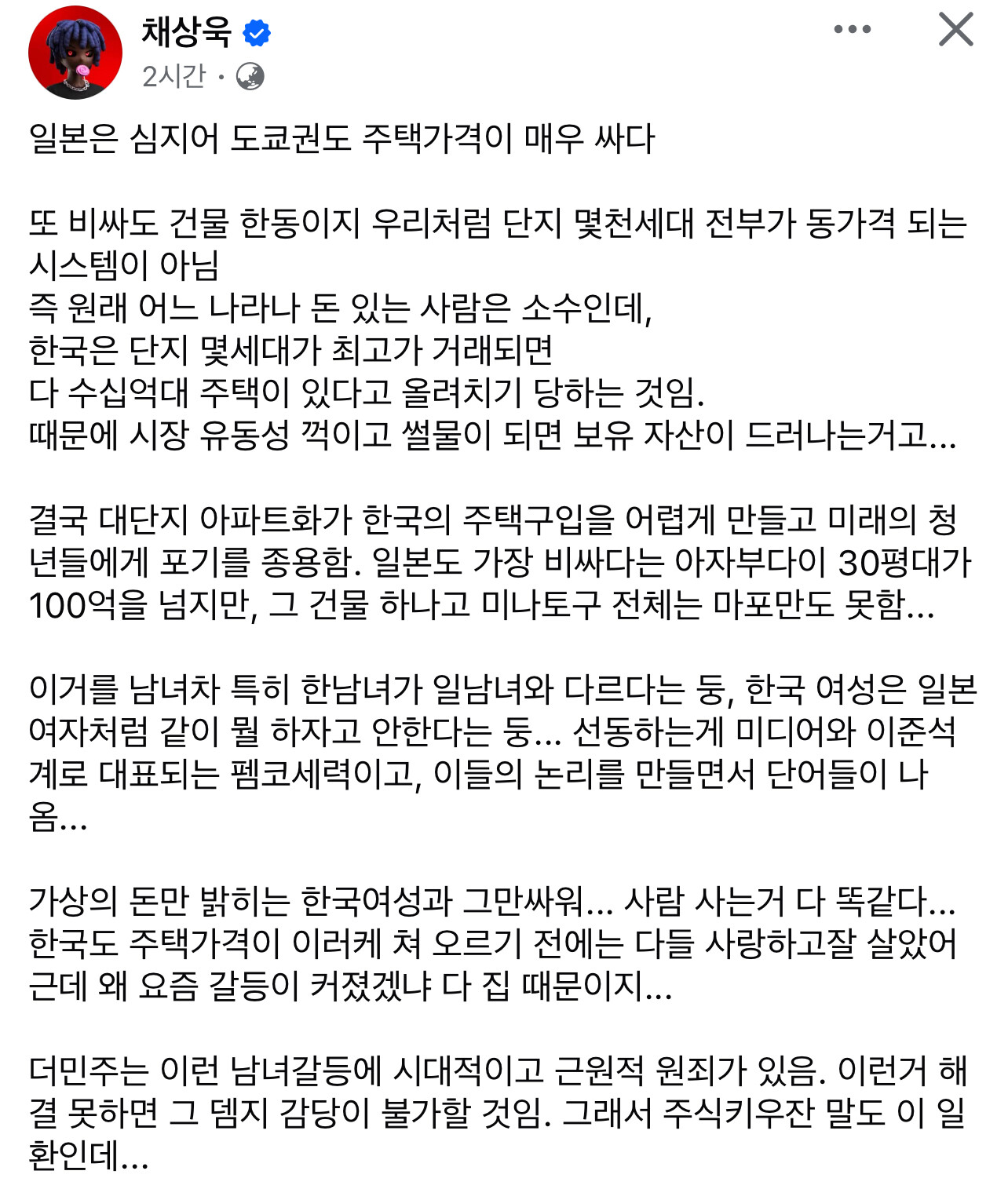 채상욱
2시간 ·

일본은 심지어 도쿄권도 주택가격이 매우 싸다

또 비싸도 건물 한동이지 우리처럼 단지 몇천세대 전부가 동가격 되는 시스템이 아님
즉 원래 어느 나라나 돈 있는 사람은 소수인데,
한국은 단지 몇세대가 최고가 거래되면
다 수십억대 주택이 있다고 올려치기 당하는 것임.
때문에 시장 유동성 꺽이고 썰물이 되면 보유 자산이 드러나는거고...

결국 대단지 아파트화가 한국의 주택구입을 어렵게 만들고 미래의 청년들에게 포기를 종용함. 일본도 가장 비싸다는 아자부다이 30평대가 100억을 넘지만, 그 건물 하나고 미나토구 전체는 마포만도 못함...

이거를 남녀차 특히 한남녀가 일남녀와 다르다는 둥, 한국 여성은 일본 여자처럼 같이 뭘 하자고 안한다는 둥... 선동하는게 미디어와 이준석계로 대표되는 펨코세력이고, 이들의 논리를 만들면서 단어들이 나옴...

가상의 돈만 밝히는 한국여성과 그만싸워... 사람 사는거 다 똑같다...
한국도 주택가격이 이러케 쳐 오르기 전에는 다들 사랑하고잘 살았어
근데 왜 요즘 갈등이 커졌겠냐 다 집 때문이지...

더민주는 이런 남녀갈등에 시대적이고 근원적 원죄가 있음. 이런거 해결 못하면 그 뎀지 감당이 불가할 것임. 그래서 주식키우잔 말도 이 일환인데...